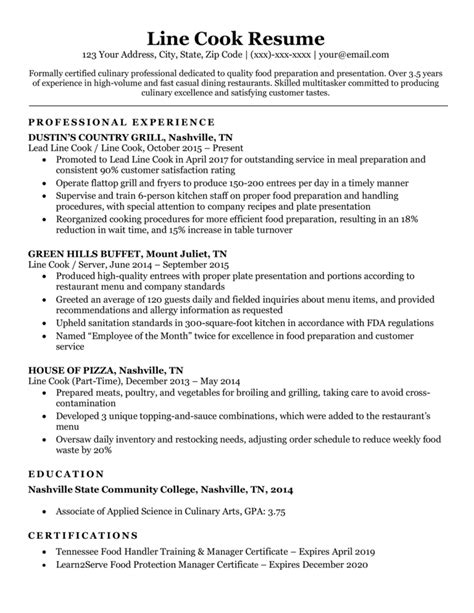 Line Cook Resume

123 Your Address, City, State, Zip Code | (xxx)-xxx-xxxx | your@email.com

Formally certified culinary professional dedicated to quality food preparation and presentation. Over 3.5 years of experience in high-volume and fast casual dining restaurants. Skilled multitasker committed to producing culinary excellence and satisfying customer tastes.

PROFESSIONAL EXPERIENCE

DUSTIN'S COUNTRY GRILL, Nashville, TN
Lead Line Cook / Line Cook, October 2015 – Present
• Promoted to Lead Line Cook in April 2017 for outstanding service in meal preparation and consistent 90% customer satisfaction rating
• Operate flattop grill and fryers to produce 150-200 entrees per day in a timely manner
• Supervise and train 6-person kitchen staff on proper food preparation and handling procedures, with special attention to company recipes and plate presentation
• Reorganized cooking procedures for more efficient food preparation, resulting in an 18% reduction in wait time, and 15% increase in table turnover

GREEN HILLS BUFFET, Mount Juliet, TN
Line Cook / Server, June 2014 – September 2015
• Produced high-quality entrees with proper plate presentation and portions according to restaurant menu and company standards
• Greeted an average of 120 guests daily and fielded inquiries about menu items, and provided recommendations and allergy information as requested
• Upheld sanitation standards in 300-square-foot kitchen in accordance with FDA regulations
• Named "Employee of the Month" twice for excellence in food preparation and customer service

HOUSE OF PIZZA, Nashville, TN
Line Cook (Part-Time), December 2013 – May 2014
• Prepared meats, poultry, and vegetables for broiling and grilling, taking care to avoid cross-contamination
• Developed 3 unique topping-and-sauce combinations, which were added to the restaurant's menu
• Oversaw daily inventory and restocking needs, adjusting order schedule to reduce weekly food waste by 20%

EDUCATION

Nashville State Community College, Nashville, TN, 2014
• Associate of Applied Science in Culinary Arts, GPA: 3.75

CERTIFICATIONS

• Tennessee Food Handler Training & Manager Certificate – Expires April 2019
• Learn2Serve Food Protection Manager Certificate – Expires December 2020